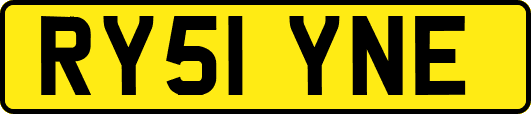 RY51 YNE